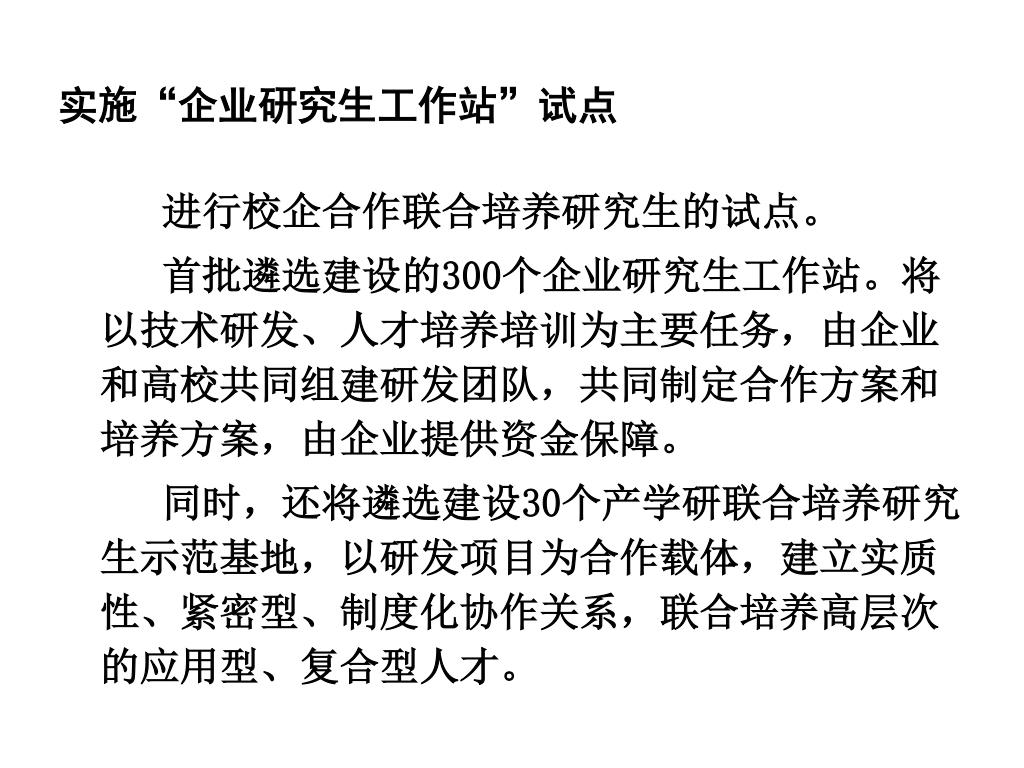 实施“企业研究生工作站”试点

进行校企合作联合培养研究生的试点。

首批遴选建设的300个企业研究生工作站。将以技术研发、人才培养培训为主要任务，由企业和高校共同组建研发团队，共同制定合作方案和培养方案，由企业提供资金保障。

同时，还将遴选建设30个产学研联合培养研究生示范基地，以研发项目为合作载体，建立实质性、紧密型、制度化协作关系，联合培养高层次的应用型、复合型人才。